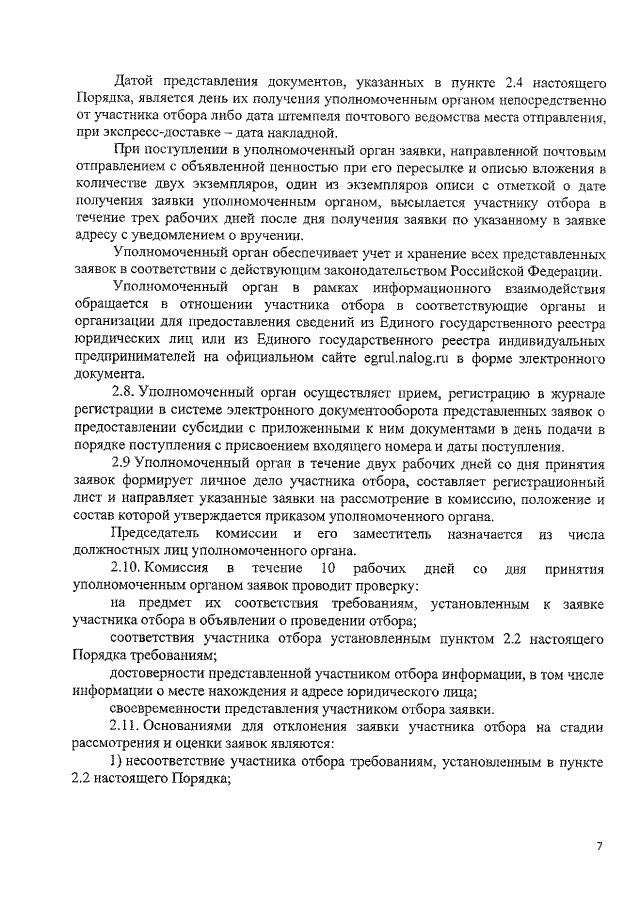 Датой представления документов, указанных в пункте 2.4 настоящего Порядка, является день их получения уполномоченным органом непосредственно от участника отбора либо дата штемпеля почтового ведомства места отправления, при экспресс-доставке – дата накладной.

При поступлении в уполномоченный орган заявки, направленной почтовым отправлением с объявленной ценностью при его пересылке и описью вложения в количестве двух экземпляров, один из экземпляров описи с отметкой о дате получения заявки уполномоченным органом, высылается участнику отбора в течение трех рабочих дней после дня получения заявки по указанному в заявке адресу с уведомлением о вручении.

Уполномоченный орган обеспечивает учет и хранение всех представленных заявок в соответствии с действующим законодательством Российской Федерации.

Уполномоченный орган в рамках информационного взаимодействия обращается в отношении участника отбора в соответствующие органы и организации для предоставления сведений из Единого государственного реестра юридических лиц или из Единого государственного реестра индивидуальных предпринимателей на официальном сайте egrul.nalog.ru в форме электронного документа.

2.8. Уполномоченный орган осуществляет прием, регистрацию в журнале регистрации в системе электронного документооборота представленных заявок о предоставлении субсидии с приложенными к ним документами в день подачи в порядке поступления с присвоением входящего номера и даты поступления.

2.9 Уполномоченный орган в течение двух рабочих дней со дня принятия заявок формирует личное дело участника отбора, составляет регистрационный лист и направляет указанные заявки на рассмотрение в комиссию, положение и состав которой утверждается приказом уполномоченного органа.

Председатель комиссии и его заместитель назначается из числа должностных лиц уполномоченного органа.

2.10. Комиссия в течение 10 рабочих дней со дня принятия уполномоченным органом заявок проводит проверку:

на предмет их соответствия требованиям, установленным к заявке участника отбора в объявлении о проведении отбора;

соответствия участника отбора установленным пунктом 2.2 настоящего Порядка требованиям;

достоверности представленной участником отбора информации, в том числе информации о месте нахождения и адресе юридического лица;

своевременности представления участником отбора заявки.

2.11. Основаниями для отклонения заявки участника отбора на стадии рассмотрения и оценки заявок являются:

1) несоответствие участника отбора требованиям, установленным в пункте 2.2 настоящего Порядка;

7